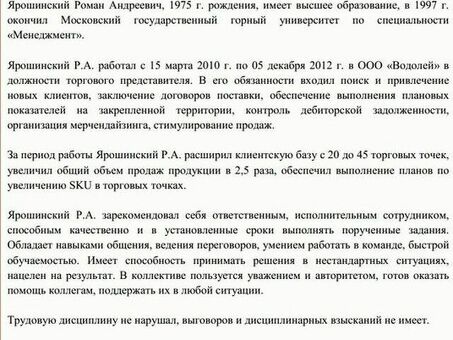 Ярошинский Роман Андреевич, 1975 г. рождения, имеет высшее образование, в 1997 г. окончил Московский государственный горный университет по специальности «Менеджмент».

Ярошинский Р.А. работал с 15 марта 2010 г. по 05 декабря 2012 г. в ООО «Водолей» в должности торгового представителя. В его обязанности входил поиск и привлечение новых клиентов, заключение договоров поставки, обеспечение выполнения плановых показателей на закрепленной территории, контроль дебиторской задолженности, организация мерчендайзинга, стимулирование продаж.

За период работы Ярошинский Р.А. расширил клиентскую базу с 20 до 45 торговых точек, увеличил общий объем продаж продукции в 2,5 раза, обеспечил выполнение планов по увеличению SKU в торговых точках.

Ярошинский Р.А. зарекомендовал себя ответственным, исполнительным сотрудником, способным качественно и в установленные сроки выполнять порученные задания. Обладает навыками общения, ведения переговоров, умением работать в команде, быстрой обучаемостью. Имеет способность принимать решения в нестандартных ситуациях, нацелен на результат. В коллективе пользуется уважением и авторитетом, готов оказать помощь коллегам, поддержать их в любой ситуации.

Трудовую дисциплину не нарушал, выговоров и дисциплинарных взысканий не имеет.